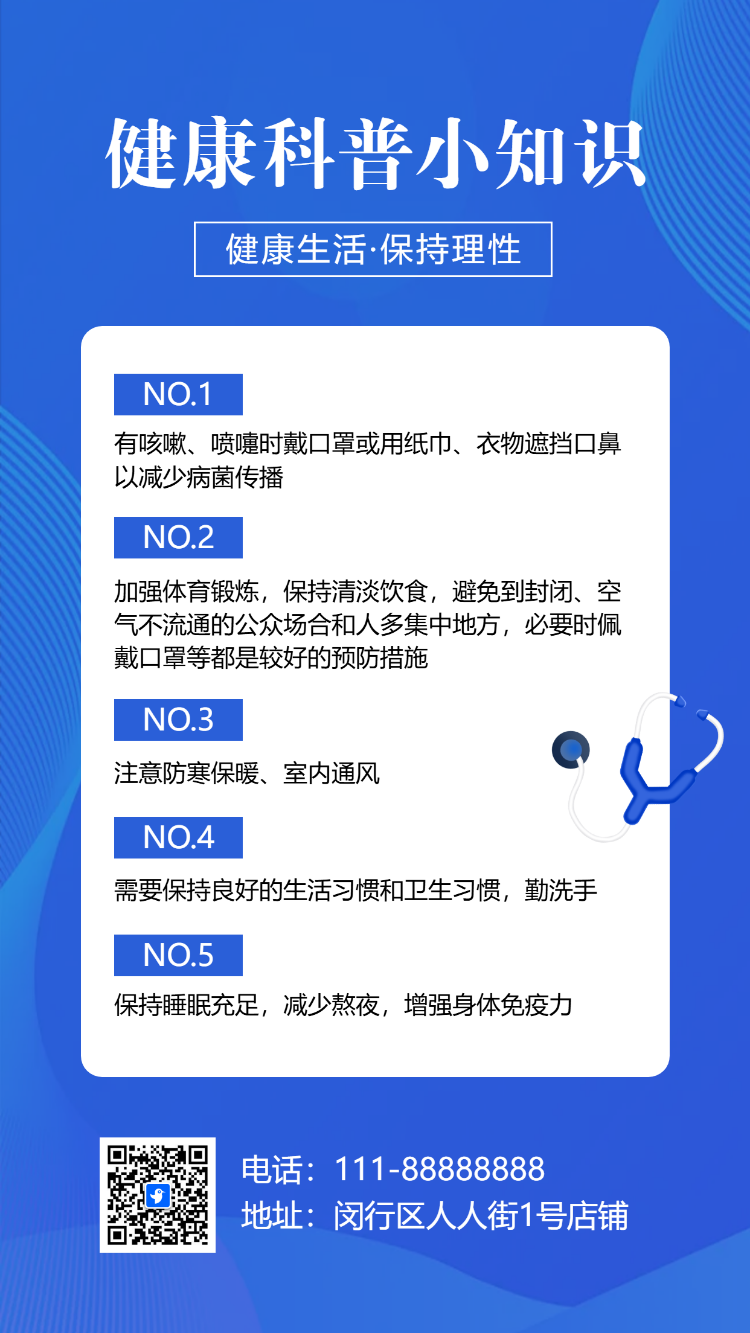 健康科普小知识

健康生活·保持理性

NO.1

有咳嗽、喷嚏时戴口罩或用纸巾、衣物遮挡口鼻以减少病菌传播

NO.2

加强体育锻炼，保持清淡饮食，避免到封闭、空气不流通的公众场合和人多集中地方，必要时佩戴口罩等都是较好的预防措施

NO.3

注意防寒保暖、室内通风

NO.4

需要保持良好的生活习惯和卫生习惯，勤洗手

NO.5

保持睡眠充足，减少熬夜，增强身体免疫力

电话：111-88888888
地址：闵行区人人街1号店铺